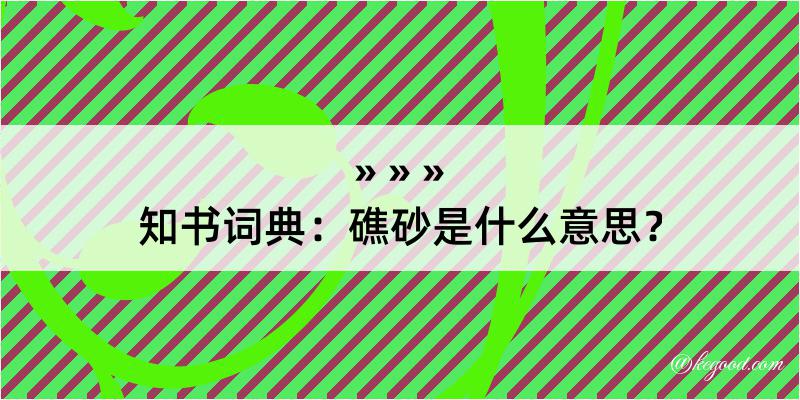 » » »
知书词典：礁砂是什么意思？

@kegood.com